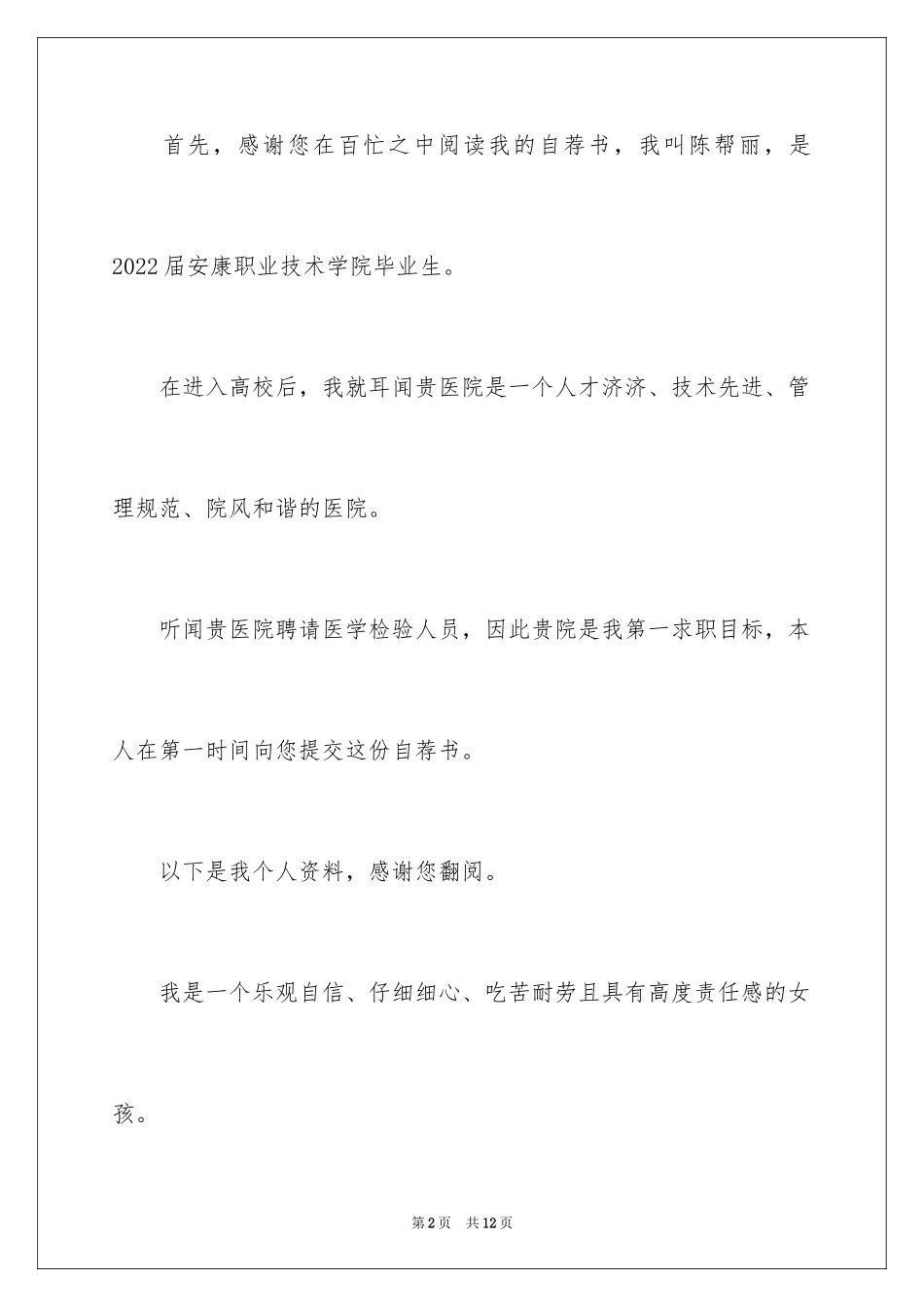 首先，感谢您在百忙之中阅读我的自荐书，我叫陈帮丽，是2022届安康职业技术学院毕业生。

在进入高校后，我就耳闻贵医院是一个人才济济、技术先进、管理规范、院风和谐的医院。

听闻贵医院聘请医学检验人员，因此贵院是我第一求职目标，本人在第一时间向您提交这份自荐书。

以下是我个人资料，感谢您翻阅。

我是一个乐观自信、仔细细心、吃苦耐劳且具有高度责任感的女孩。

第2页 共12页